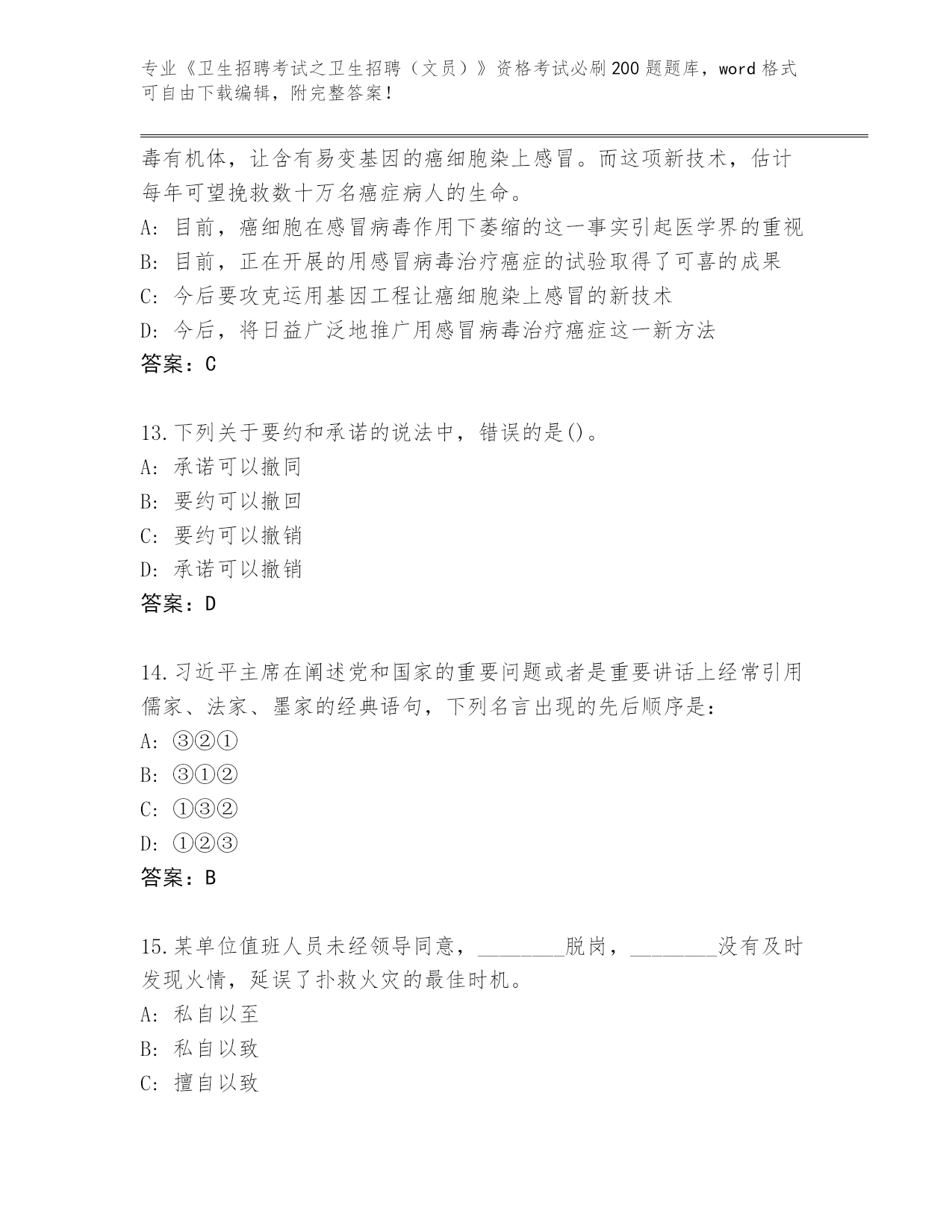 专业《卫生招聘考试之卫生招聘（文员）》资格考试必刷200题题库，word格式可自由下载编辑，附完整答案！

毒有机体，让含有易变基因的癌细胞染上感冒。而这项新技术，估计每年可望挽救数十万名癌症病人的生命。
A：目前，癌细胞在感冒病毒作用下萎缩的这一事实引起医学界的重视
B：目前，正在开展的用感冒病毒治疗癌症的试验取得了可喜的成果
C：今后要攻克运用基因工程让癌细胞染上感冒的新技术
D：今后，将日益广泛地推广用感冒病毒治疗癌症这一新方法
答案：C

13.下列关于要约和承诺的说法中，错误的是()。
A：承诺可以撤同
B：要约可以撤回
C：要约可以撤销
D：承诺可以撤销
答案：D

14.习近平主席在阐述党和国家的重要问题或者是重要讲话上经常引用儒家、法家、墨家的经典语句，下列名言出现的先后顺序是：
A：③②①
B：③①②
C：①③②
D：①②③
答案：B

15.某单位值班人员未经领导同意，________脱岗，________没有及时发现火情，延误了扑救火灾的最佳时机。
A：私自以至
B：私自以致
C：擅自以致